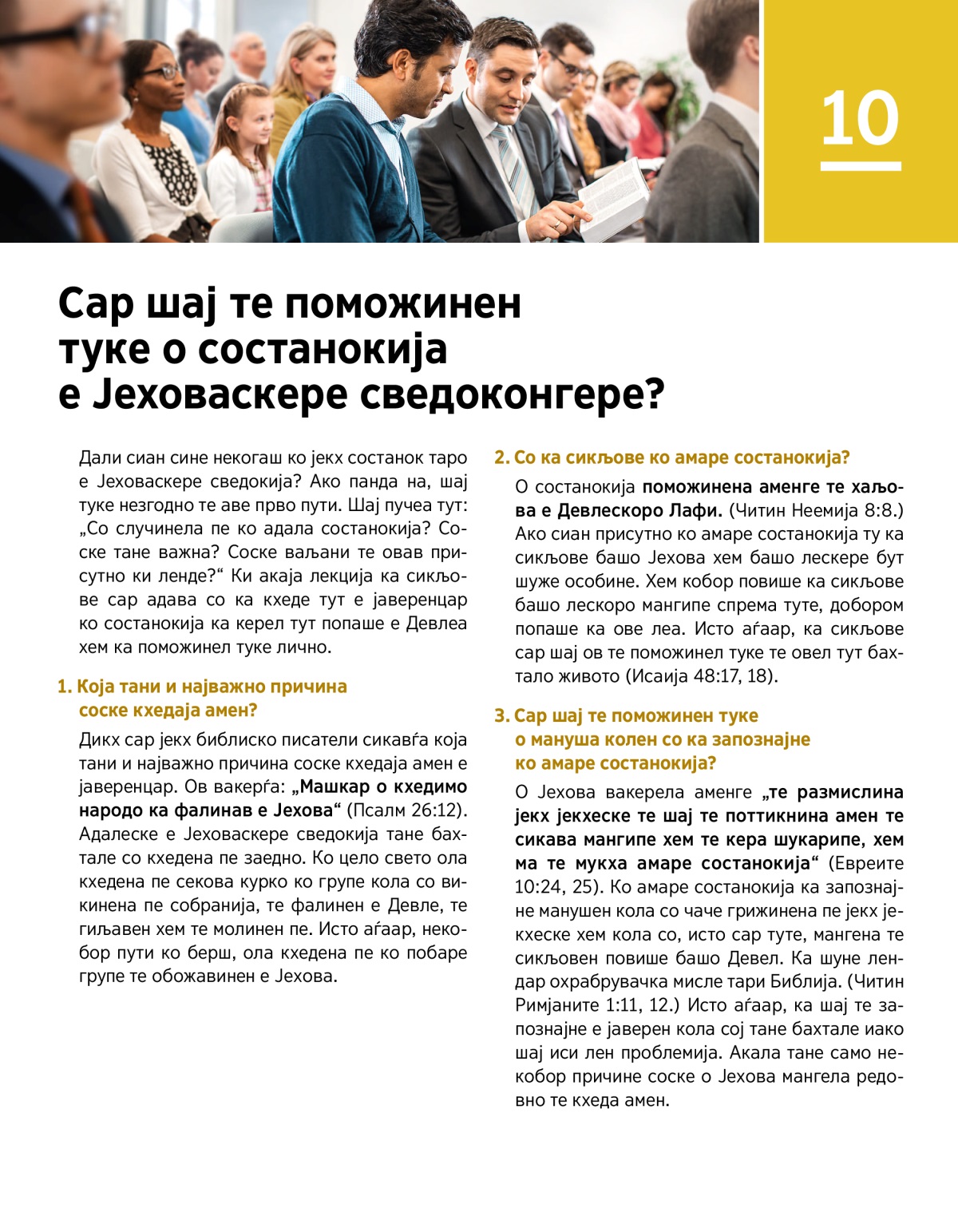 10

Сар шај те поможинен туке о состанокија е Јеховаскере сведоконгере?

Дали сиан сине некогаш ко јекх состанок таро е Јеховаскере сведокија? Ако панда на, шај туке незгодно те аве прво пути. Шај пучеа тут: „Со случинела пе ко адала состанокија? Соске тане важна? Соске ваљани те овав присутно ки ленде?“ Ки акаја лекција ка сикљове сар адава со ка кхеде тут е јаверенцар ко состанокија ка керел тут попаше е Девлеа хем ка поможинел туке лично.

1. Која тани и најважно причина соске кхедаја амен?

Дикх сар јекх библиско писатели сикавѓа која тани и најважно причина соске кхедаја амен е јаверенцар. Ов вакерѓа: „Машкар о кхедимо народо ка фалинав е Јехова“ (Псалм 26:12). Адалеске е Јеховаскере сведокија тане бахтале со кхедена пе заедно. Ко цело свето ола кхедена пе секова курко ко групе кола со викинена пе собранија, те фалинен е Девле, те гиљавен хем те молинен пе. Исто аѓаар, некобор пути ко берш, ола кхедена пе ко побаре групе те обожавинен е Јехова.

2. Со ка сикљове ко амаре состанокија?

О состанокија поможинена аменге те хаљова е Девлескоро Лафи. (Читин Неемија 8:8.) Ако сиан присутно ко амаре состанокија ту ка сикљове башо Јехова хем башо лескере бут шуже особине. Хем кобор повише ка сикљове башо лескоро мангипе спрема туте, добором попаше ка ове леа. Исто аѓаар, ка сикљове сар шај ов те поможинел туке те овел тут бахтало живото (Исаија 48:17, 18).

3. Сар шај те поможинен туке о мануша колен со ка запознајне ко амаре состанокија?

О Јехова вакерела аменге „те размислина јекх јекхеске те шај те поттикнина амен те сикава мангипе хем те кера шукарипе, хем ма те мукха амаре состанокија“ (Евреите 10:24, 25). Ко амаре состанокија ка запознајне манушен кола со чаче грижинена пе јекх јекхеске хем кола со, исто сар туте, мангена те сикљовен повише башо Девел. Ка шуне лендар охрабрувачка мисле тари Библија. (Читин Римјаните 1:11, 12.) Исто аѓаар, ка шај те запознајне е јаверен кола сој тане бахтале иако шај иси лен проблемија. Акала тане само некобор причине соске о Јехова мангела редовно те кхеда амен.